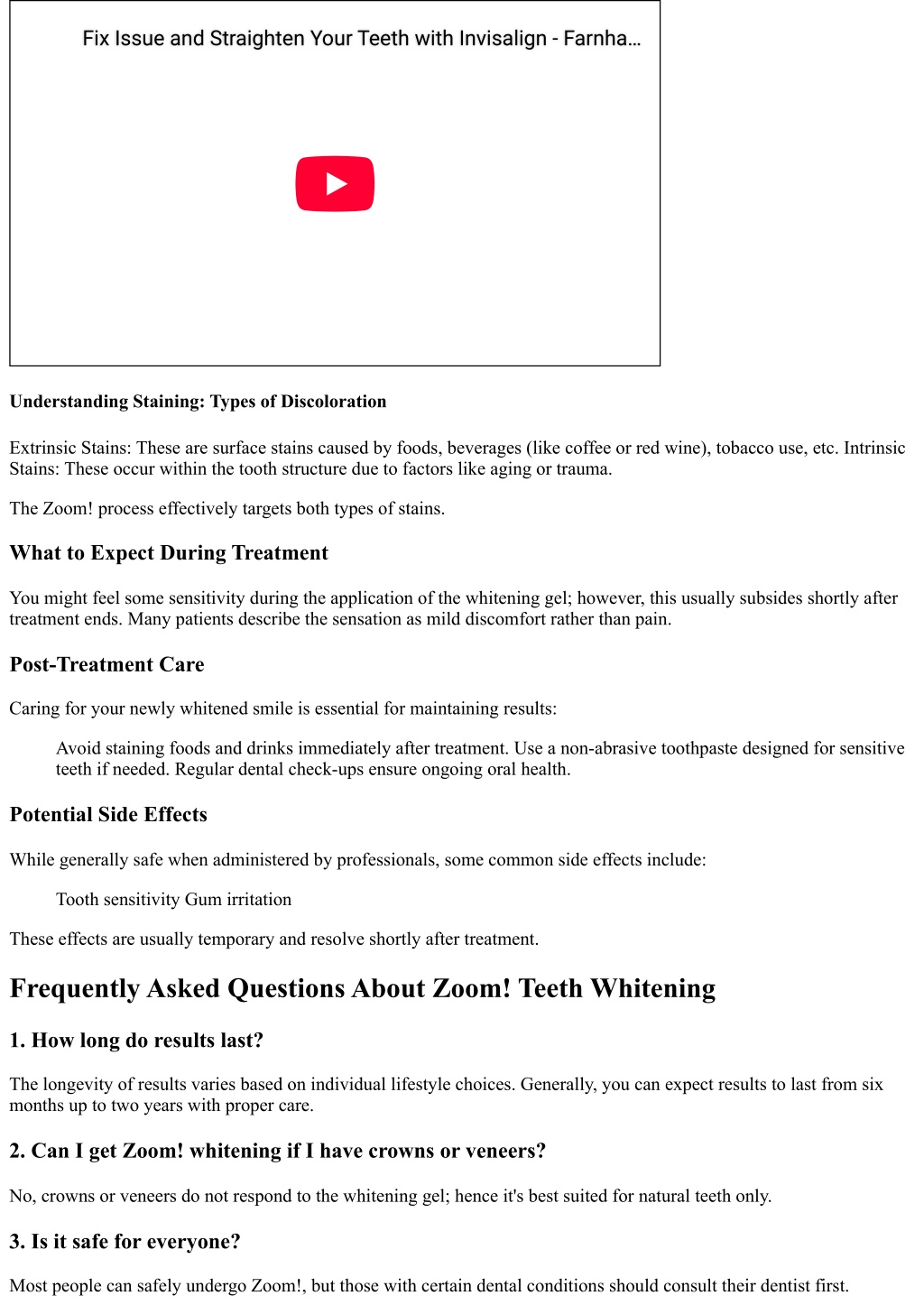 Fix Issue and Straighten Your Teeth with Invisalign - Farnha...

Understanding Staining: Types of Discoloration

Extrinsic Stains: These are surface stains caused by foods, beverages (like coffee or red wine), tobacco use, etc. Intrinsic Stains: These occur within the tooth structure due to factors like aging or trauma.

The Zoom! process effectively targets both types of stains.

What to Expect During Treatment

You might feel some sensitivity during the application of the whitening gel; however, this usually subsides shortly after treatment ends. Many patients describe the sensation as mild discomfort rather than pain.

Post-Treatment Care

Caring for your newly whitened smile is essential for maintaining results:

Avoid staining foods and drinks immediately after treatment. Use a non-abrasive toothpaste designed for sensitive teeth if needed. Regular dental check-ups ensure ongoing oral health.

Potential Side Effects

While generally safe when administered by professionals, some common side effects include:

Tooth sensitivity Gum irritation

These effects are usually temporary and resolve shortly after treatment.

Frequently Asked Questions About Zoom! Teeth Whitening

1. How long do results last?

The longevity of results varies based on individual lifestyle choices. Generally, you can expect results to last from six months up to two years with proper care.

2. Can I get Zoom! whitening if I have crowns or veneers?

No, crowns or veneers do not respond to the whitening gel; hence it's best suited for natural teeth only.

3. Is it safe for everyone?

Most people can safely undergo Zoom!, but those with certain dental conditions should consult their dentist first.